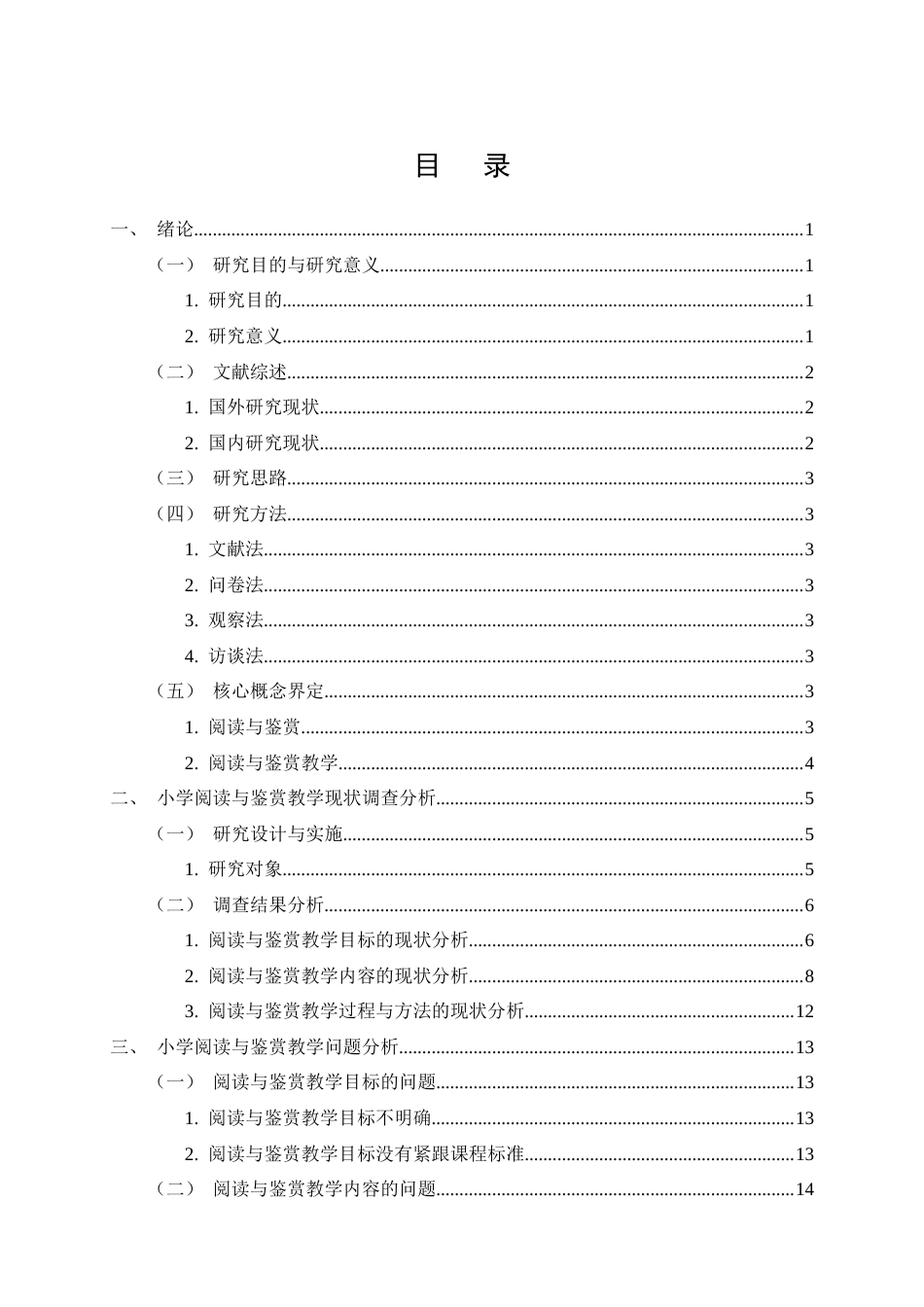 目 录

一、 绪论 1

（一） 研究目的与研究意义 1

1.研究目的 1

2.研究意义 1

（二） 文献综述 2

1.国外研究现状 2

2.国内研究现状 2

（三） 研究思路 3

（四） 研究方法 3

1.文献法 3

2.问卷法 3

3.观察法 3

4.访谈法 3

（五） 核心概念界定 3

1.阅读与鉴赏 3

2.阅读与鉴赏教学 4

二、 小学阅读与鉴赏教学现状调查分析 5

（一） 研究设计与实施 5

1.研究对象 5

（二） 调查结果分析 6

1.阅读与鉴赏教学目标的现状分析 6

2.阅读与鉴赏教学内容的现状分析 8

3.阅读与鉴赏教学过程与方法的现状分析 12

三、 小学阅读与鉴赏教学问题分析 13

（一） 阅读与鉴赏教学目标的问题 13

1.阅读与鉴赏教学目标不明确 13

2.阅读与鉴赏教学目标没有紧跟课程标准 13

（二） 阅读与鉴赏教学内容的问题 14